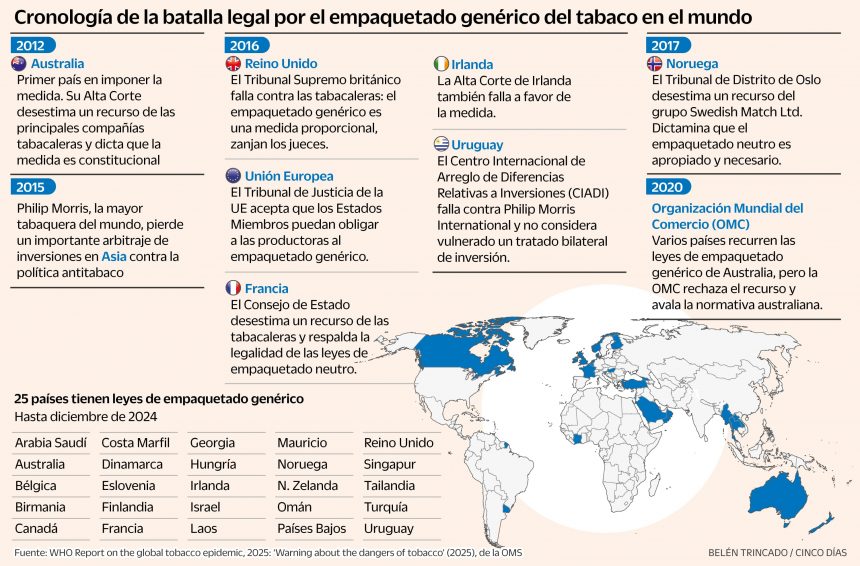 Cronología de la batalla legal por el empaquetado genérico del tabaco en el mundo

2012

Australia
Primer país en imponer la medida. Su Alta Corte desestima un recurso de las principales compañías tabacaleras y dicta que la medida es constitucional

2015

Philip Morris, la mayor tabaquera del mundo, pierde un importante arbitraje de inversiones en Asia contra la política antitabaco

2016

Reino Unido
El Tribunal Supremo británico falla contra las tabacaleras: el empaquetado genérico es una medida proporcional, zanjan los jueces.

Unión Europea
El Tribunal de Justicia de la UE acepta que los Estados Miembros puedan obligar a las productoras al empaquetado genérico.

Francia
El Consejo de Estado desestima un recurso de las tabacaleras y respalda la legalidad de las leyes de empaquetado neutro.

Irlanda
La Alta Corte de Irlanda también falla a favor de la medida.

Uruguay
El Centro Internacional de Arreglo de Diferencias Relativas a Inversiones (CIADI) falla contra Philip Morris International y no considera vulnerado un tratado bilateral de inversión.

2017

Noruega
El Tribunal de Distrito de Oslo desestima un recurso del grupo Swedish Match Ltd. Dictamina que el empaquetado neutro es apropiado y necesario.

2020

Organización Mundial del Comercio (OMC)
Varios países recurren las leyes de empaquetado genérico de Australia, pero la OMC rechaza el recurso y avala la normativa australiana.

25 países tienen leyes de empaquetado genérico
Hasta diciembre de 2024

| Arabia Saudí | Costa Marfil | Georgia | Mauricio | Reino Unido |
|---|---|---|---|---|
| Australia | Dinamarca | Hungría | Noruega | Singapur |
| Bélgica | Eslovenia | Irlanda | N. Zelanda | Tailandia |
| Birmania | Finlandia | Israel | Omán | Turquía |
| Canadá | Francia | Laos | Países Bajos | Uruguay |

Fuente: WHO Report on the global tobacco epidemic, 2025: 'Warning about the dangers of tobacco' (2025), de la OMS

BELÉN TRINCADO / CINCO DÍAS